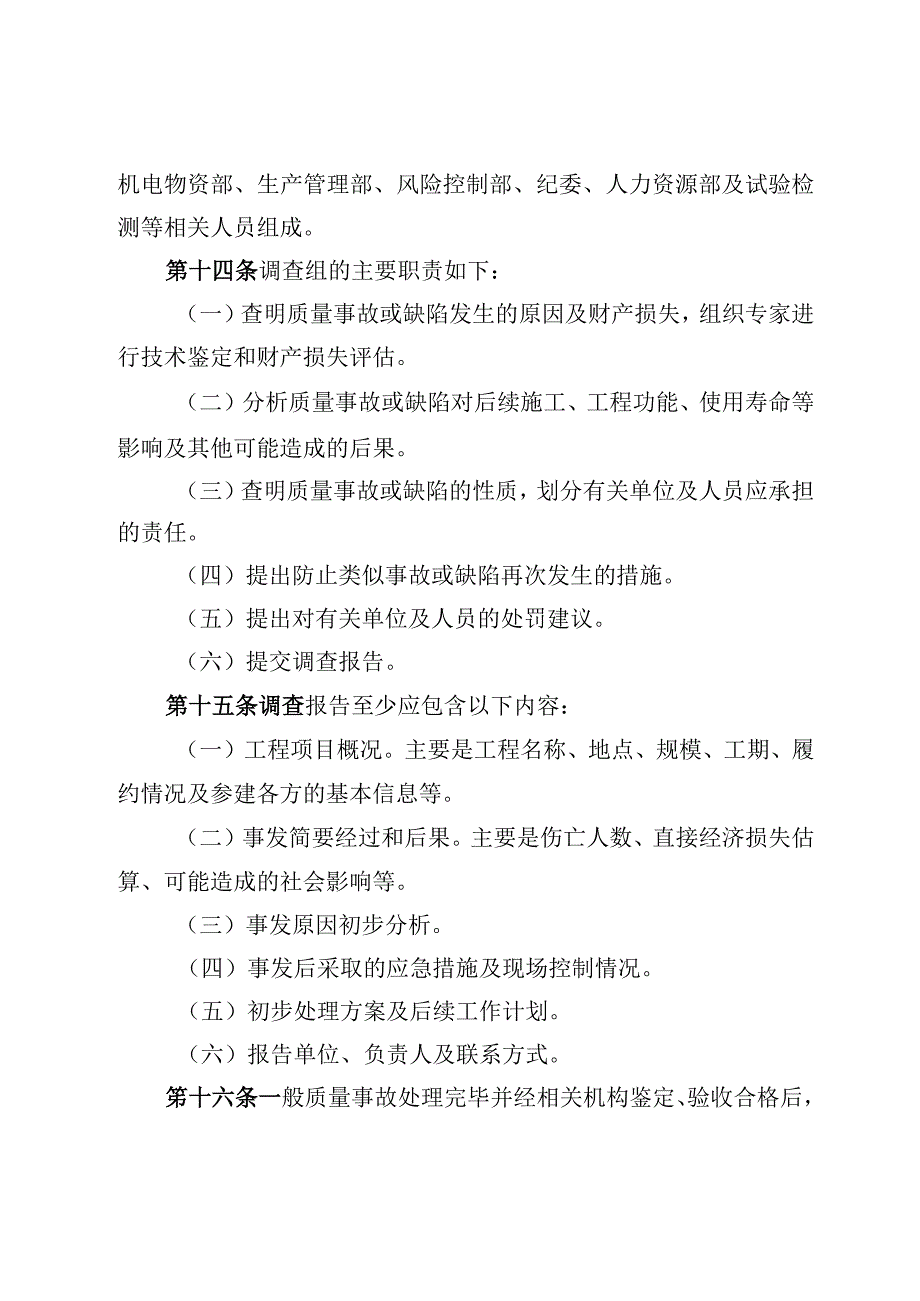 机电物资部、生产管理部、风险控制部、纪委、人力资源部及试验检测等相关人员组成。

第十四条调查组的主要职责如下：

（一）查明质量事故或缺陷发生的原因及财产损失，组织专家进行技术鉴定和财产损失评估。

（二）分析质量事故或缺陷对后续施工、工程功能、使用寿命等影响及其他可能造成的后果。

（三）查明质量事故或缺陷的性质，划分有关单位及人员应承担的责任。

（四）提出防止类似事故或缺陷再次发生的措施。

（五）提出对有关单位及人员的处罚建议。

（六）提交调查报告。

第十五条调查报告至少应包含以下内容：

（一）工程项目概况。主要是工程名称、地点、规模、工期、履约情况及参建各方的基本信息等。

（二）事发简要经过和后果。主要是伤亡人数、直接经济损失估算、可能造成的社会影响等。

（三）事发原因初步分析。

（四）事发后采取的应急措施及现场控制情况。

（五）初步处理方案及后续工作计划。

（六）报告单位、负责人及联系方式。

第十六条一般质量事故处理完毕并经相关机构鉴定、验收合格后，